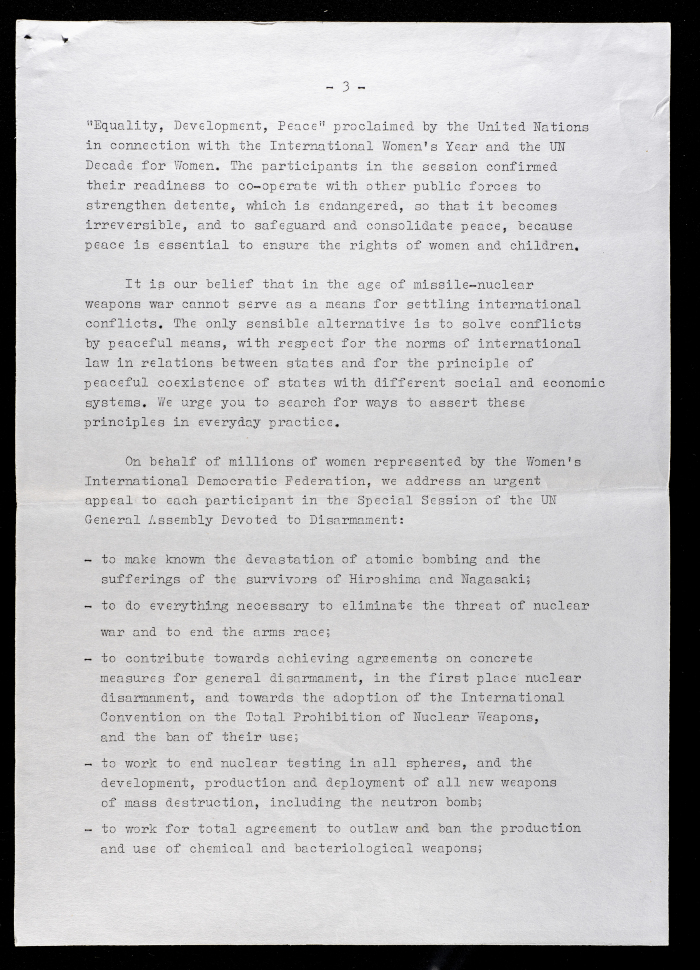 - 3 -

"Equality, Development, Peace" proclaimed by the United Nations in connection with the International Women's Year and the UN Decade for Women. The participants in the session confirmed their readiness to co-operate with other public forces to strengthen detente, which is endangered, so that it becomes irreversible, and to safeguard and consolidate peace, because peace is essential to ensure the rights of women and children.

It is our belief that in the age of missile-nuclear weapons war cannot serve as a means for settling international conflicts. The only sensible alternative is to solve conflicts by peaceful means, with respect for the norms of international law in relations between states and for the principle of peaceful coexistence of states with different social and economic systems. We urge you to search for ways to assert these principles in everyday practice.

On behalf of millions of women represented by the Women's International Democratic Federation, we address an urgent appeal to each participant in the Special Session of the UN General Assembly Devoted to Disarmament:

- to make known the devastation of atomic bombing and the sufferings of the survivors of Hiroshima and Nagasaki;

- to do everything necessary to eliminate the threat of nuclear war and to end the arms race;

- to contribute towards achieving agreements on concrete measures for general disarmament, in the first place nuclear disarmament, and towards the adoption of the International Convention on the Total Prohibition of Nuclear Weapons, and the ban of their use;

- to work to end nuclear testing in all spheres, and the development, production and deployment of all new weapons of mass destruction, including the neutron bomb;

- to work for total agreement to outlaw and ban the production and use of chemical and bacteriological weapons;